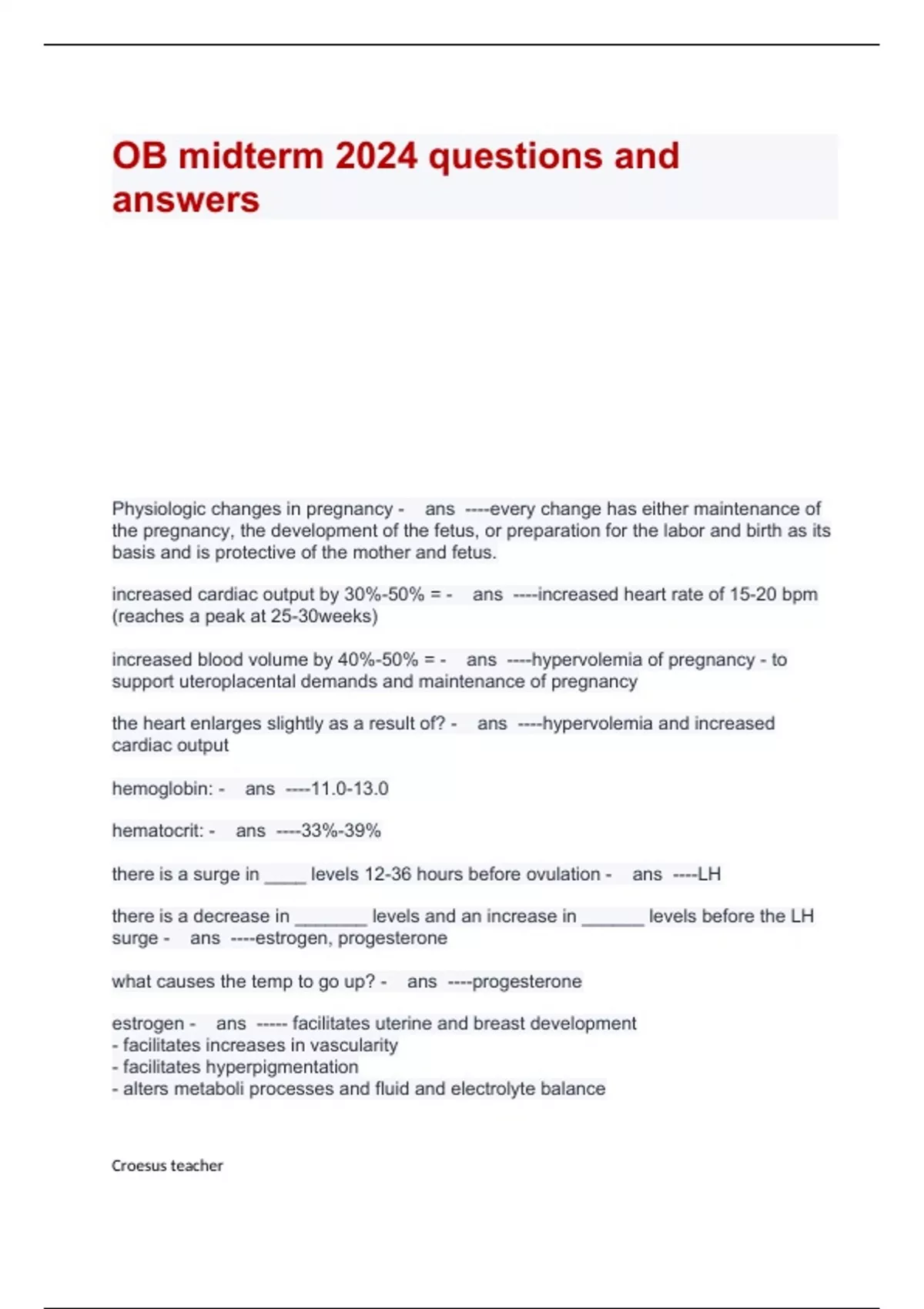 OB midterm 2024 questions and answers

Physiologic changes in pregnancy - ans ----every change has either maintenance of the pregnancy, the development of the fetus, or preparation for the labor and birth as its basis and is protective of the mother and fetus.

increased cardiac output by 30%-50% = - ans ----increased heart rate of 15-20 bpm (reaches a peak at 25-30weeks)

increased blood volume by 40%-50% = - ans ----hypervolemia of pregnancy - to support uteroplacental demands and maintenance of pregnancy

the heart enlarges slightly as a result of? - ans ----hypervolemia and increased cardiac output

hemoglobin: - ans ----11.0-13.0

hematocrit: - ans ----33%-39%

there is a surge in ____ levels 12-36 hours before ovulation - ans ----LH

there is a decrease in _______ levels and an increase in ______ levels before the LH surge - ans ----estrogen, progesterone

what causes the temp to go up? - ans ----progesterone

estrogen - ans ----- facilitates uterine and breast development
- facilitates increases in vascularity
- facilitates hyperpigmentation
- alters metaboli processes and fluid and electrolyte balance

Croesus teacher